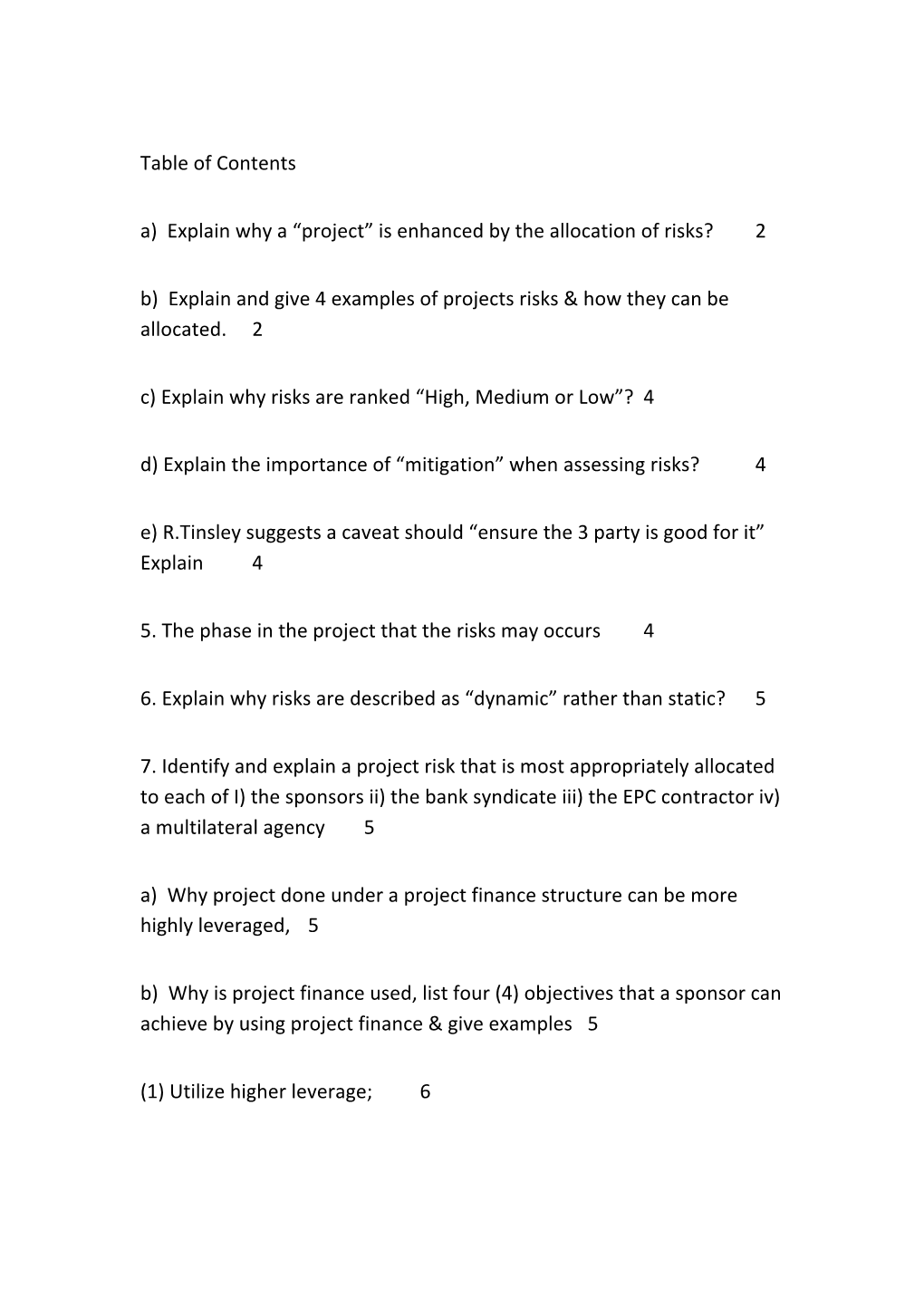 Table of Contents

a) Explain why a “project” is enhanced by the allocation of risks? 2

b) Explain and give 4 examples of projects risks & how they can be allocated. 2

c) Explain why risks are ranked “High, Medium or Low”? 4

d) Explain the importance of “mitigation” when assessing risks? 4

e) R.Tinsley suggests a caveat should “ensure the 3 party is good for it” Explain 4

5. The phase in the project that the risks may occurs 4

6. Explain why risks are described as “dynamic” rather than static? 5

7. Identify and explain a project risk that is most appropriately allocated to each of I) the sponsors ii) the bank syndicate iii) the EPC contractor iv) a multilateral agency 5

a) Why project done under a project finance structure can be more highly leveraged, 5

b) Why is project finance used, list four (4) objectives that a sponsor can achieve by using project finance & give examples 5

(1) Utilize higher leverage; 6